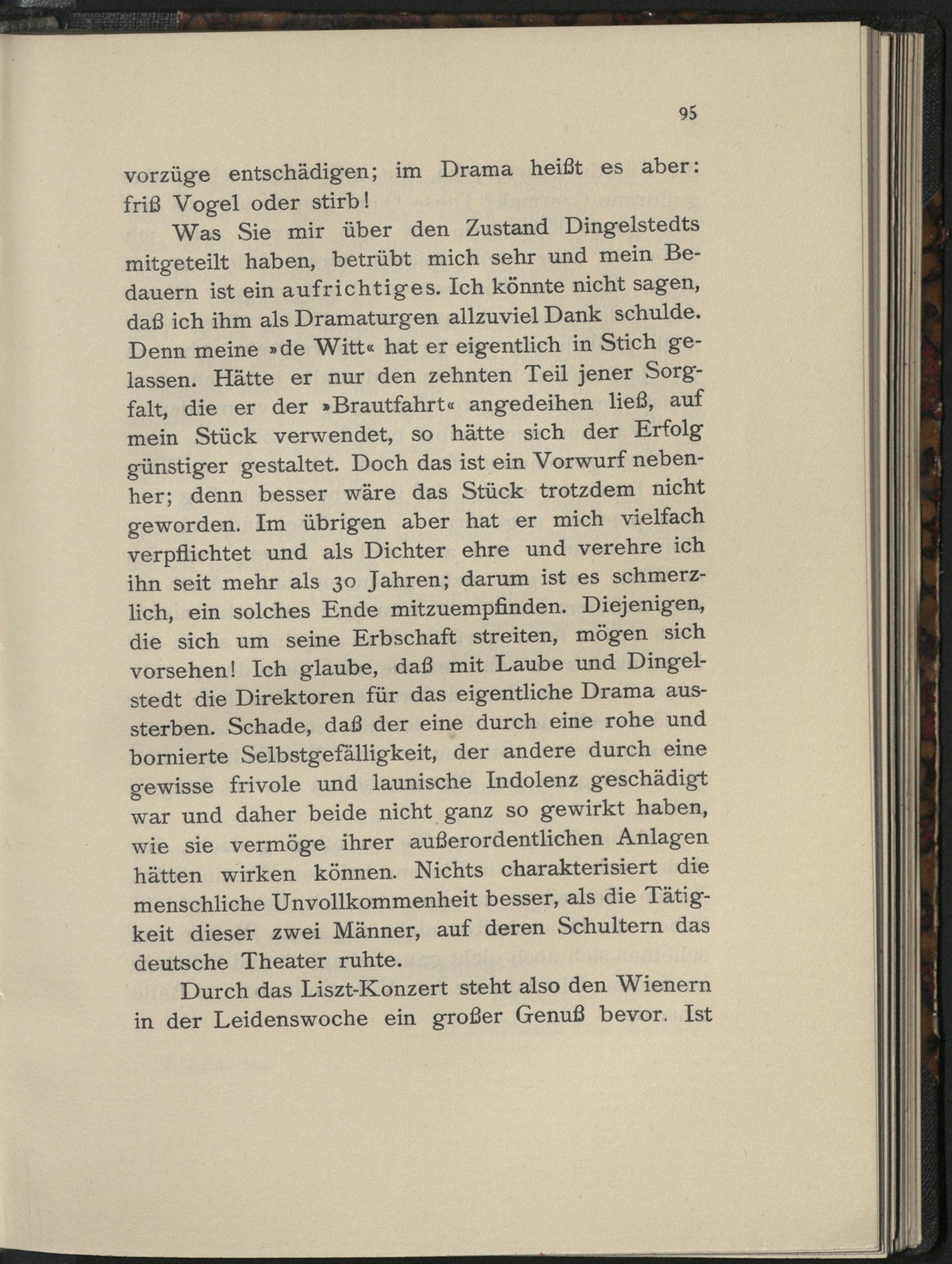 95

vorzüge entschädigen; im Drama heißt es aber: friß Vogel oder stirb!

Was Sie mir über den Zustand Dingelstedts mitgeteilt haben, betrübt mich sehr und mein Bedauern ist ein aufrichtiges. Ich könnte nicht sagen, daß ich ihm als Dramaturgen allzuviel Dank schulde. Denn meine »de Witt« hat er eigentlich in Stich gelassen. Hätte er nur den zehnten Teil jener Sorgfalt, die er der »Brautfahrt« angedeihen ließ, auf mein Stück verwendet, so hätte sich der Erfolg günstiger gestaltet. Doch das ist ein Vorwurf nebenher; denn besser wäre das Stück trotzdem nicht geworden. Im übrigen aber hat er mich vielfach verpflichtet und als Dichter ehre und verehre ich ihn seit mehr als 30 Jahren; darum ist es schmerzlich, ein solches Ende mitzuempfinden. Diejenigen, die sich um seine Erbschaft streiten, mögen sich vorsehen! Ich glaube, daß mit Laube und Dingelstedt die Direktoren für das eigentliche Drama aussterben. Schade, daß der eine durch eine rohe und bornierte Selbstgefälligkeit, der andere durch eine gewisse frivole und launische Indolenz geschädigt war und daher beide nicht ganz so gewirkt haben, wie sie vermöge ihrer außerordentlichen Anlagen hätten wirken können. Nichts charakterisiert die menschliche Unvollkommenheit besser, als die Tätigkeit dieser zwei Männer, auf deren Schultern das deutsche Theater ruhte.

Durch das Liszt-Konzert steht also den Wienern in der Leidenswoche ein großer Genuß bevor. Ist